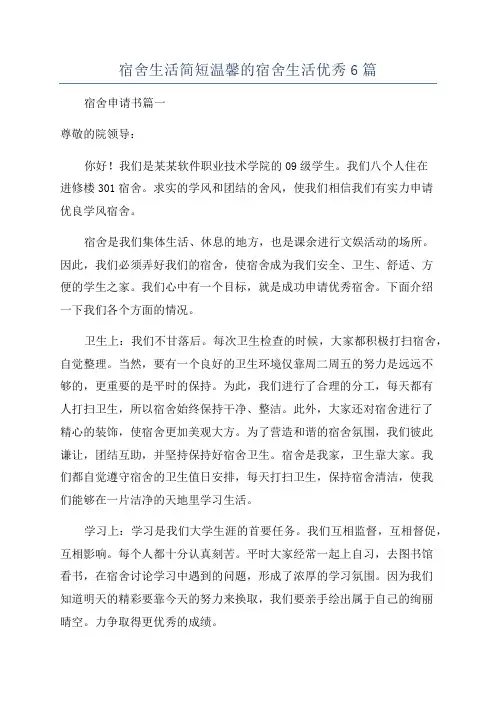 宿舍生活简短温馨的宿舍生活优秀6篇

宿舍申请书篇一

尊敬的院领导：

你好！我们是某某软件职业技术学院的09级学生。我们八个人住在进修楼301宿舍。求实的学风和团结的舍风，使我们相信我们有实力申请优良学风宿舍。

宿舍是我们集体生活、休息的地方，也是课余进行文娱活动的场所。因此，我们必须弄好我们的宿舍，使宿舍成为我们安全、卫生、舒适、方便的学生之家。我们心中有一个目标，就是成功申请优秀宿舍。下面介绍一下我们各个方面的情况。

卫生上：我们不甘落后。每次卫生检查的时候，大家都积极打扫宿舍，自觉整理。当然，要有一个良好的卫生环境仅靠周二周五的努力是远远不够的，更重要的是平时的保持。为此，我们进行了合理的分工，每天都有人打扫卫生，所以宿舍始终保持干净、整洁。此外，大家还对宿舍进行了精心的装饰，使宿舍更加美观大方。为了营造和谐的宿舍氛围，我们彼此谦让，团结互助，并坚持保持好宿舍卫生。宿舍是我家，卫生靠大家。我们都自觉遵守宿舍的卫生值日安排，每天打扫卫生，保持宿舍清洁，使我们能够在一片洁净的天地里学习生活。

学习上：学习是我们大学生涯的首要任务。我们互相监督，互相督促，互相影响。每个人都十分认真刻苦。平时大家经常一起上自习，去图书馆看书，在宿舍讨论学习中遇到的问题，形成了浓厚的学习氛围。因为我们知道明天的精彩要靠今天的努力来换取，我们要亲手绘出属于自己的绚丽晴空。力争取得更优秀的成绩。